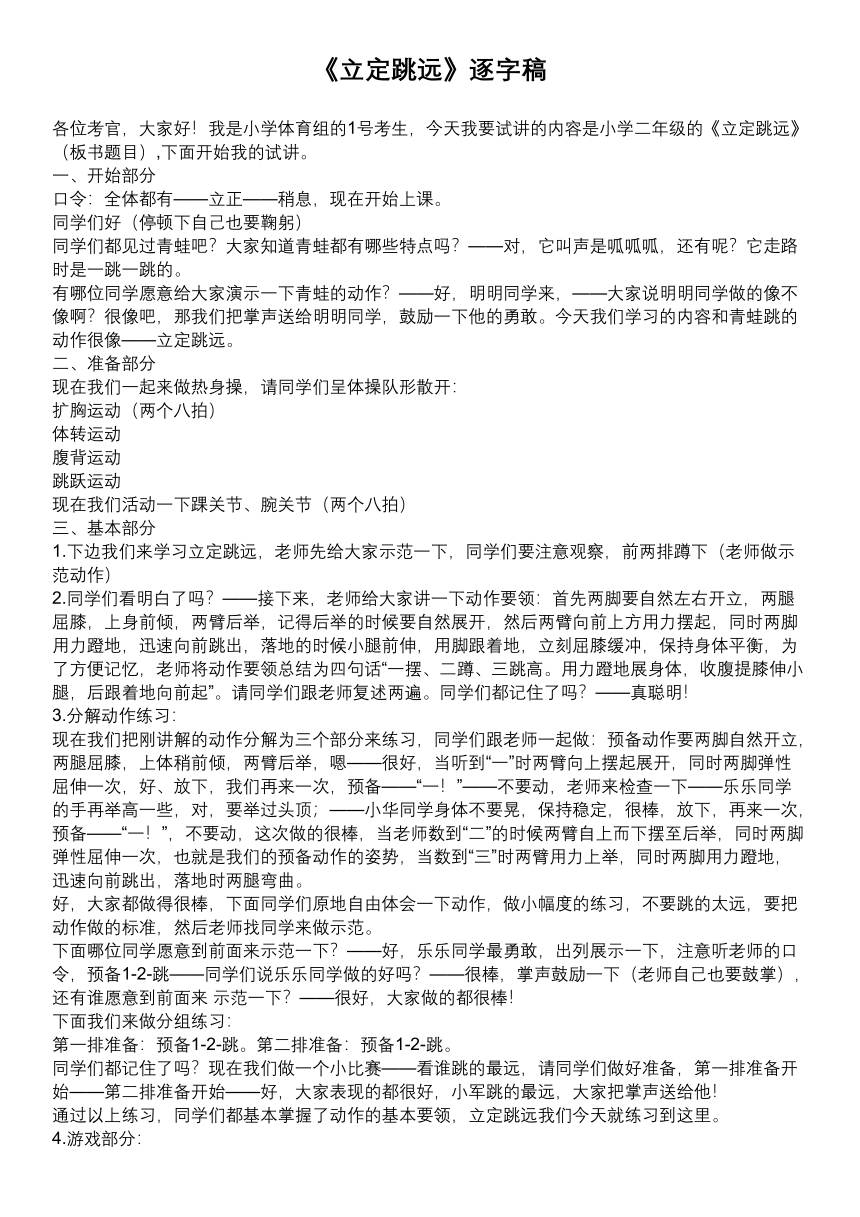 《立定跳远》逐字稿

各位考官，大家好！我是小学体育组的1号考生，今天我要试讲的内容是小学二年级的《立定跳远》（板书题目）,下面开始我的试讲。
一、开始部分
口令：全体都有——立正——稍息，现在开始上课。
同学们好（停顿下自己也要鞠躬）
同学们都见过青蛙吧？大家知道青蛙都有哪些特点吗？——对，它叫声是呱呱呱，还有呢？它走路时是一跳一跳的。
有哪位同学愿意给大家演示一下青蛙的动作？——好，明明同学来，——大家说明明同学做的像不像啊？很像吧，那我们把掌声送给明明同学，鼓励一下他的勇敢。今天我们学习的内容和青蛙跳的动作很像——立定跳远。
二、准备部分
现在我们一起来做热身操，请同学们呈体操队形散开：
扩胸运动（两个八拍）
体转运动
腹背运动
跳跃运动
现在我们活动一下踝关节、腕关节（两个八拍）
三、基本部分
1.下边我们来学习立定跳远，老师先给大家示范一下，同学们要注意观察，前两排蹲下（老师做示范动作）
2.同学们看明白了吗？——接下来，老师给大家讲一下动作要领：首先两脚要自然左右开立，两腿屈膝，上身前倾，两臂后举，记得后举的时候要自然展开，然后两臂向前上方用力摆起，同时两脚用力蹬地，迅速向前跳出，落地的时候小腿前伸，用脚跟着地，立刻屈膝缓冲，保持身体平衡，为了方便记忆，老师将动作要领总结为四句话“一摆、二蹲、三跳高。用力蹬地展身体，收腹提膝伸小腿，后跟着地向前起”。请同学们跟老师复述两遍。同学们都记住了吗？——真聪明！
3.分解动作练习：
现在我们把刚讲解的动作分解为三个部分来练习，同学们跟老师一起做：预备动作要两脚自然开立，两腿屈膝，上体稍前倾，两臂后举，嗯——很好，当听到“一”时两臂向上摆起展开，同时两脚弹性屈伸一次，好、放下，我们再来一次，预备——“一！”——不要动，老师来检查一下——乐乐同学的手再举高一些，对，要举过头顶；——小华同学身体不要晃，保持稳定，很棒，放下，再来一次，预备——“一！”，不要动，这次做的很棒，当老师数到“二”的时候两臂自上而下摆至后举，同时两脚弹性屈伸一次，也就是我们的预备动作的姿势，当数到“三”时两臂用力上举，同时两脚用力蹬地，迅速向前跳出，落地时两腿弯曲。
好，大家都做得很棒，下面同学们原地自由体会一下动作，做小幅度的练习，不要跳的太远，要把动作做的标准，然后老师找同学来做示范。
下面哪位同学愿意到前面来示范一下？——好，乐乐同学最勇敢，出列展示一下，注意听老师的口令，预备1-2-跳——同学们说乐乐同学做的好吗？——很棒，掌声鼓励一下（老师自己也要鼓掌），还有谁愿意到前面来 示范一下？——很好，大家做的都很棒！
下面我们来做分组练习：
第一排准备：预备1-2-跳。第二排准备：预备1-2-跳。
同学们都记住了吗？现在我们做一个小比赛——看谁跳的最远，请同学们做好准备，第一排准备开始——第二排准备开始——好，大家表现的都很好，小军跳的最远，大家把掌声送给他！
通过以上练习，同学们都基本掌握了动作的基本要领，立定跳远我们今天就练习到这里。
4.游戏部分：